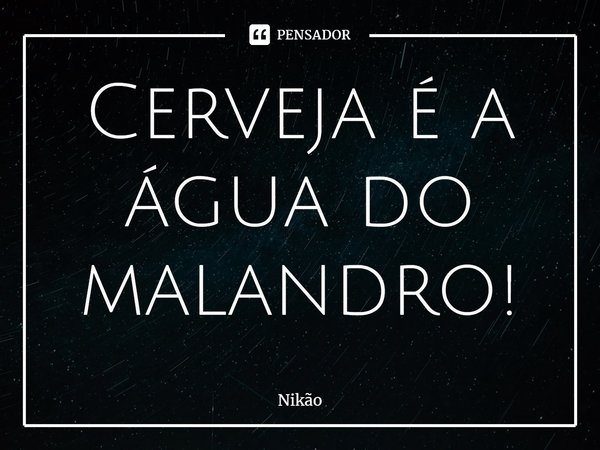 PENSADOR

Cerveja é a água do malandro!

Nikão